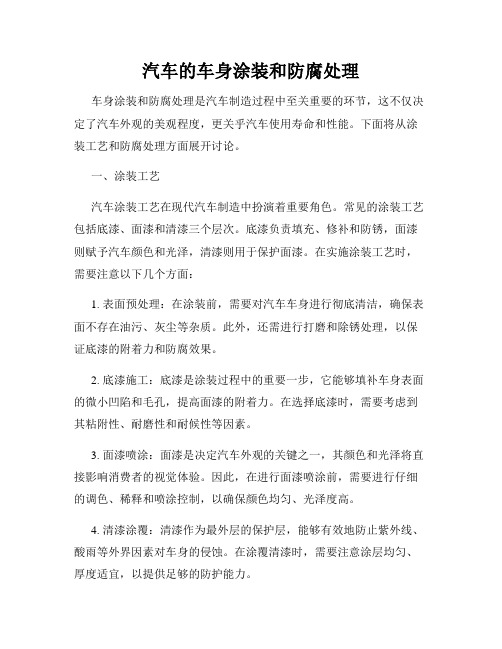 汽车的车身涂装和防腐处理

车身涂装和防腐处理是汽车制造过程中至关重要的环节，这不仅决定了汽车外观的美观程度，更关乎汽车使用寿命和性能。下面将从涂装工艺和防腐处理方面展开讨论。

一、涂装工艺

汽车涂装工艺在现代汽车制造中扮演着重要角色。常见的涂装工艺包括底漆、面漆和清漆三个层次。底漆负责填充、修补和防锈，面漆则赋予汽车颜色和光泽，清漆则用于保护面漆。在实施涂装工艺时，需要注意以下几个方面：

1. 表面预处理：在涂装前，需要对汽车车身进行彻底清洁，确保表面不存在油污、灰尘等杂质。此外，还需进行打磨和除锈处理，以保证底漆的附着力和防腐效果。

2. 底漆施工：底漆是涂装过程中的重要一步，它能够填补车身表面的微小凹陷和毛孔，提高面漆的附着力。在选择底漆时，需要考虑到其粘附性、耐磨性和耐候性等因素。

3. 面漆喷涂：面漆是决定汽车外观的关键之一，其颜色和光泽将直接影响消费者的视觉体验。因此，在进行面漆喷涂前，需要进行仔细的调色、稀释和喷涂控制，以确保颜色均匀、光泽度高。

4. 清漆涂覆：清漆作为最外层的保护层，能够有效地防止紫外线、酸雨等外界因素对车身的侵蚀。在涂覆清漆时，需要注意涂层均匀、厚度适宜，以提供足够的防护能力。